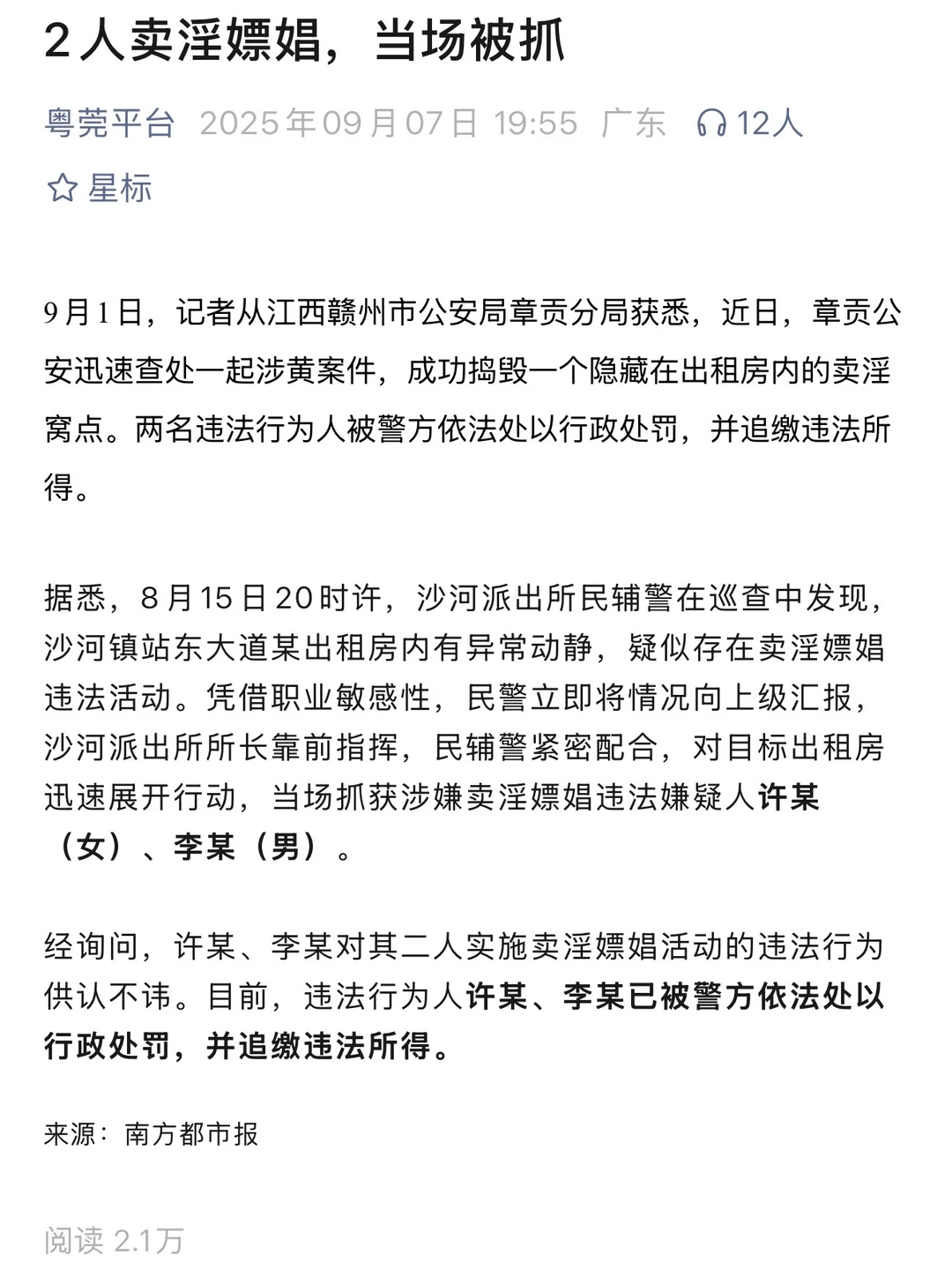 2人卖淫嫖娼，当场被抓

粤莞平台 2025年09月07日 19:55 广东 12人

星标

9月1日，记者从江西赣州市公安局章贡分局获悉，近日，章贡公安迅速查处一起涉黄案件，成功捣毁一个隐藏在出租房内的卖淫窝点。两名违法行为人被警方依法处以行政处罚，并追缴违法所得。

据悉，8月15日20时许，沙河派出所民辅警在巡查中发现，沙河镇站东大道某出租房内有异常动静，疑似存在卖淫嫖娼违法活动。凭借职业敏感性，民警立即将情况向上级汇报，沙河派出所所长靠前指挥，民辅警紧密配合，对目标出租房迅速展开行动，当场抓获涉嫌卖淫嫖娼违法嫌疑人许某（女）、李某（男）。

经询问，许某、李某对其二人实施卖淫嫖娼活动的违法行为供认不讳。目前，违法行为人许某、李某已被警方依法处以行政处罚，并追缴违法所得。

来源：南方都市报

阅读 2.1万